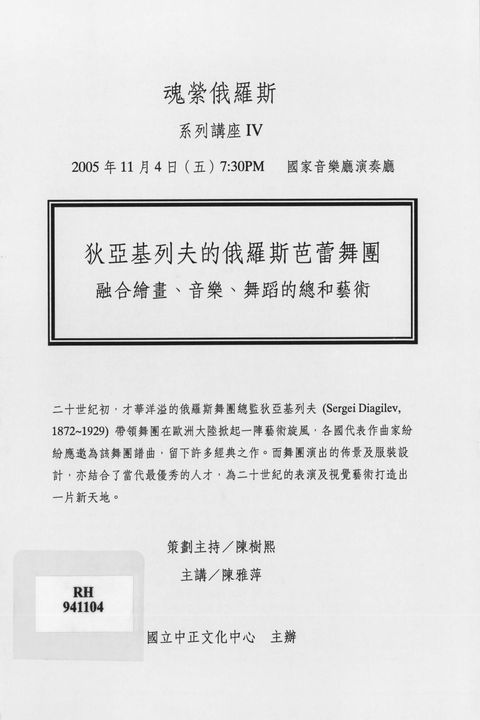 魂縈俄羅斯

系列講座 IV

2005 年 11 月 4 日（五）7:30PM　國家音樂廳演奏廳

狄亞基列夫的俄羅斯芭蕾舞團

融合繪畫、音樂、舞蹈的總和藝術

二十世紀初，才華洋溢的俄羅斯舞團總監狄亞基列夫 (Sergei Diagilev, 1872~1929) 帶領舞團在歐洲大陸掀起一陣藝術旋風，各國代表作曲家紛紛應邀為該舞團譜曲，留下許多經典之作。而舞團演出的佈景及服裝設計，亦結合了當代最優秀的人才，為二十世紀的表演及視覺藝術打造出一片新天地。

策劃主持／陳樹熙

主講／陳雅萍

RH
941104

國立中正文化中心　主辦